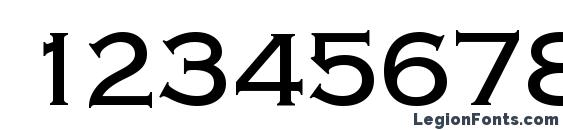 12345678

LegionFonts.com